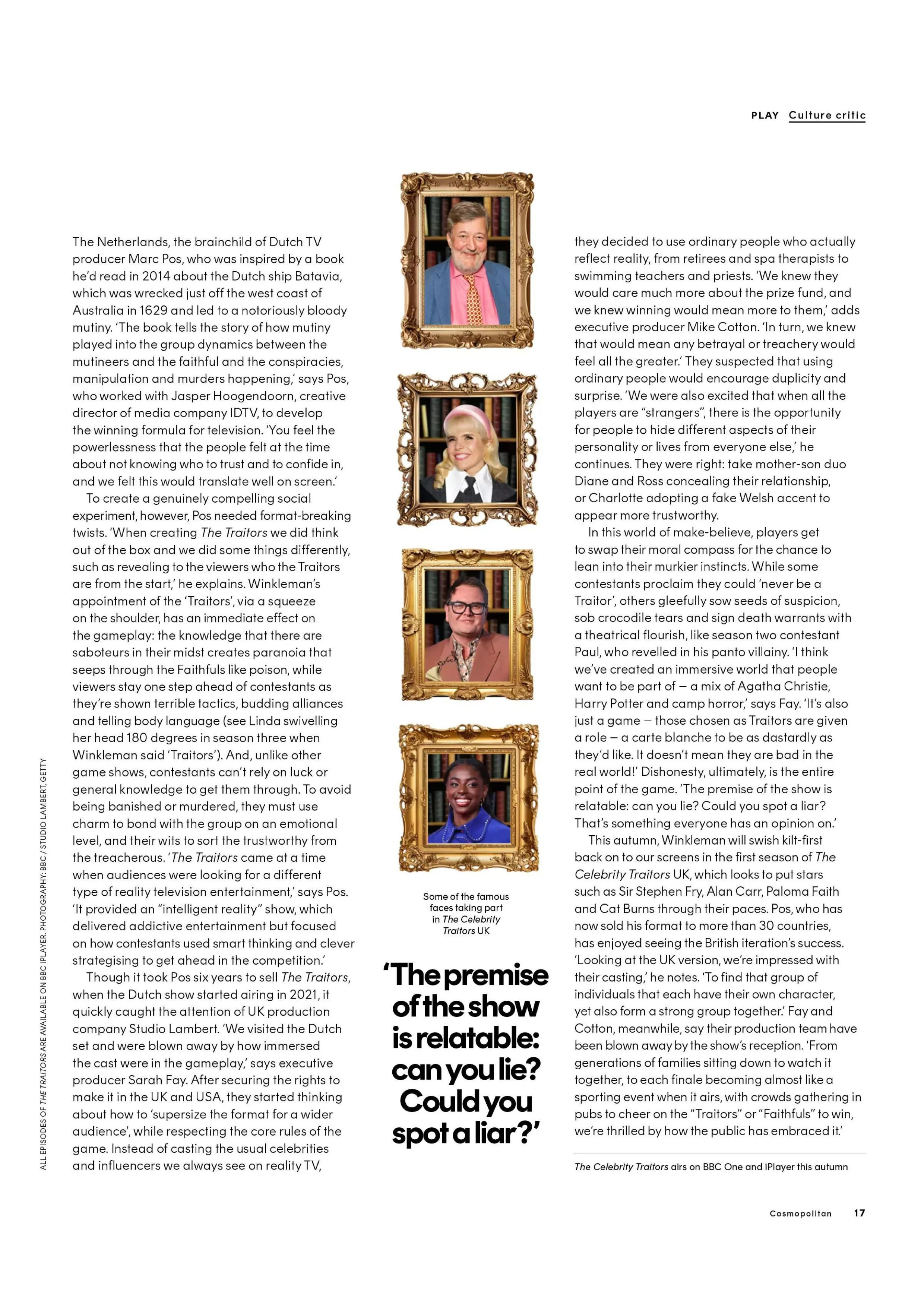 PLAY Culture critic

The Netherlands, the brainchild of Dutch TV producer Marc Pos, who was inspired by a book he'd read in 2014 about the Dutch ship Batavia, which was wrecked just off the west coast of Australia in 1629 and led to a notoriously bloody mutiny. 'The book tells the story of how mutiny played into the group dynamics between the mutineers and the faithful and the conspiracies, manipulation and murders happening,' says Pos, who worked with Jasper Hoogendoorn, creative director of media company IDTV, to develop the winning formula for television. 'You feel the powerlessness that the people felt at the time about not knowing who to trust and to confide in, and we felt this would translate well on screen.'

To create a genuinely compelling social experiment, however, Pos needed format-breaking twists. 'When creating The Traitors we did think out of the box and we did some things differently, such as revealing to the viewers who the Traitors are from the start,' he explains. Winkleman's appointment of the 'Traitors', via a squeeze on the shoulder, has an immediate effect on the gameplay: the knowledge that there are saboteurs in their midst creates paranoia that seeps through the Faithfuls like poison, while viewers stay one step ahead of contestants as they're shown terrible tactics, budding alliances and telling body language (see Linda swivelling her head 180 degrees in season three when Winkleman said 'Traitors'). And, unlike other game shows, contestants can't rely on luck or general knowledge to get them through. To avoid being banished or murdered, they must use charm to bond with the group on an emotional level, and their wits to sort the trustworthy from the treacherous. 'The Traitors came at a time when audiences were looking for a different type of reality television entertainment,' says Pos. 'It provided an "intelligent reality" show, which delivered addictive entertainment but focused on how contestants used smart thinking and clever strategising to get ahead in the competition.'

Though it took Pos six years to sell The Traitors, when the Dutch show started airing in 2021, it quickly caught the attention of UK production company Studio Lambert. 'We visited the Dutch set and were blown away by how immersed the cast were in the gameplay,' says executive producer Sarah Fay. After securing the rights to make it in the UK and USA, they started thinking about how to 'supersize the format for a wider audience', while respecting the core rules of the game. Instead of casting the usual celebrities and influencers we always see on reality TV,

Some of the famous faces taking part in The Celebrity Traitors UK

'The premise of the show is relatable: can you lie? Could you spot a liar?'

they decided to use ordinary people who actually reflect reality, from retirees and spa therapists to swimming teachers and priests. 'We knew they would care much more about the prize fund, and we knew winning would mean more to them,' adds executive producer Mike Cotton. 'In turn, we knew that would mean any betrayal or treachery would feel all the greater.' They suspected that using ordinary people would encourage duplicity and surprise. 'We were also excited that when all the players are "strangers", there is the opportunity for people to hide different aspects of their personality or lives from everyone else,' he continues. They were right: take mother-son duo Diane and Ross concealing their relationship, or Charlotte adopting a fake Welsh accent to appear more trustworthy.

In this world of make-believe, players get to swap their moral compass for the chance to lean into their murkier instincts. While some contestants proclaim they could 'never be a Traitor', others gleefully sow seeds of suspicion, sob crocodile tears and sign death warrants with a theatrical flourish, like season two contestant Paul, who revelled in his panto villainy. 'I think we've created an immersive world that people want to be part of – a mix of Agatha Christie, Harry Potter and camp horror,' says Fay. 'It's also just a game – those chosen as Traitors are given a role – a carte blanche to be as dastardly as they'd like. It doesn't mean they are bad in the real world!' Dishonesty, ultimately, is the entire point of the game. 'The premise of the show is relatable: can you lie? Could you spot a liar? That's something everyone has an opinion on.'

This autumn, Winkleman will swish kilt-first back on to our screens in the first season of The Celebrity Traitors UK, which looks to put stars such as Sir Stephen Fry, Alan Carr, Paloma Faith and Cat Burns through their paces. Pos, who has now sold his format to more than 30 countries, has enjoyed seeing the British iteration's success. 'Looking at the UK version, we're impressed with their casting,' he notes. 'To find that group of individuals that each have their own character, yet also form a strong group together.' Fay and Cotton, meanwhile, say their production team have been blown away by the show's reception. 'From generations of families sitting down to watch it together, to each finale becoming almost like a sporting event when it airs, with crowds gathering in pubs to cheer on the "Traitors" or "Faithfuls" to win, we're thrilled by how the public has embraced it.'

The Celebrity Traitors airs on BBC One and iPlayer this autumn

ALL EPISODES OF THE TRAITORS ARE AVAILABLE ON BBC IPLAYER. PHOTOGRAPHY: BBC / STUDIO LAMBERT, GETTY

Cosmopolitan 17